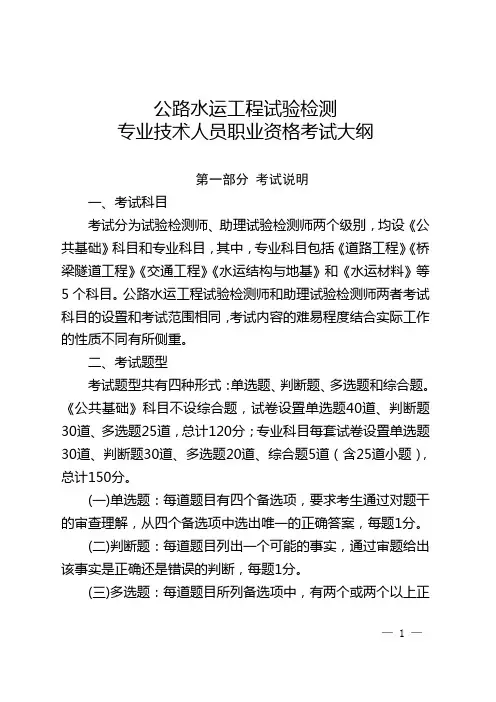 公路水运工程试验检测
专业技术人员职业资格考试大纲

第一部分 考试说明

一、考试科目

考试分为试验检测师、助理试验检测师两个级别，均设《公共基础》科目和专业科目，其中，专业科目包括《道路工程》《桥梁隧道工程》《交通工程》《水运结构与地基》和《水运材料》等5个科目。公路水运工程试验检测师和助理试验检测师两者考试科目的设置和考试范围相同，考试内容的难易程度结合实际工作的性质不同有所侧重。

二、考试题型

考试题型共有四种形式：单选题、判断题、多选题和综合题。《公共基础》科目不设综合题，试卷设置单选题40道、判断题30道、多选题25道，总计120分；专业科目每套试卷设置单选题30道、判断题30道、多选题20道、综合题5道（含25道小题），总计150分。

(一)单选题：每道题目有四个备选项，要求考生通过对题干的审查理解，从四个备选项中选出唯一的正确答案，每题1分。

(二)判断题：每道题目列出一个可能的事实，通过审题给出该事实是正确还是错误的判断，每题1分。

(三)多选题：每道题目所列备选项中，有两个或两个以上正

— 1 —